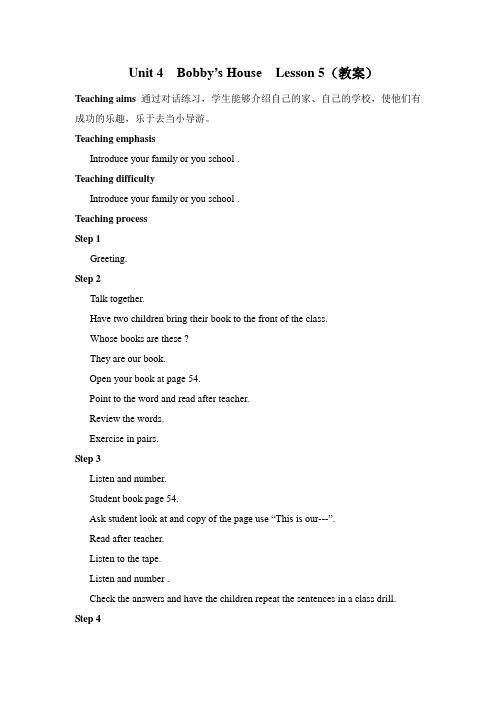 Unit 4 Bobby's House Lesson 5（教案）

Teaching aims 通过对话练习，学生能够介绍自己的家、自己的学校，使他们有成功的乐趣，乐于去当小导游。

Teaching emphasis

Introduce your family or you school .

Teaching difficulty

Introduce your family or you school .

Teaching process

Step 1

Greeting.

Step 2

Talk together.

Have two children bring their book to the front of the class.

Whose books are these ?

They are our book.

Open your book at page 54.

Point to the word and read after teacher.

Review the words.

Exercise in pairs.

Step 3

Listen and number.

Student book page 54.

Ask student look at and copy of the page use "This is our---".

Read after teacher.

Listen to the tape.

Listen and number .

Check the answers and have the children repeat the sentences in a class drill.

Step 4